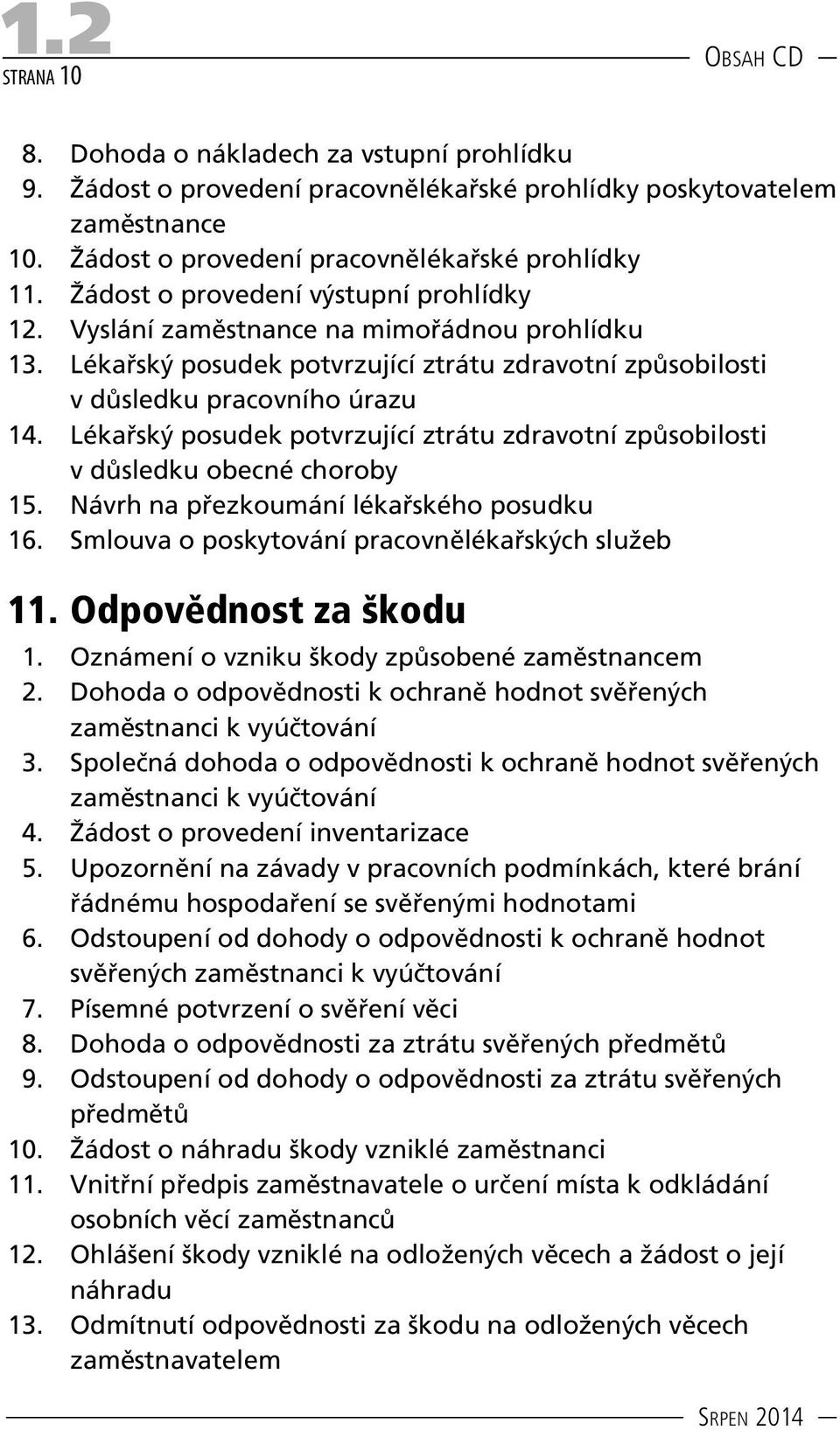 1.2
STRANA 10

OBSAH CD

8. Dohoda o nákladech za vstupní prohlídku
9. Žádost o provedení pracovnělékařské prohlídky poskytovatelem zaměstnance
10. Žádost o provedení pracovnělékařské prohlídky
11. Žádost o provedení výstupní prohlídky
12. Vyslání zaměstnance na mimořádnou prohlídku
13. Lékařský posudek potvrzující ztrátu zdravotní způsobilosti v důsledku pracovního úrazu
14. Lékařský posudek potvrzující ztrátu zdravotní způsobilosti v důsledku obecné choroby
15. Návrh na přezkoumání lékařského posudku
16. Smlouva o poskytování pracovnělékařských služeb

11. Odpovědnost za škodu
1. Oznámení o vzniku škody způsobené zaměstnancem
2. Dohoda o odpovědnosti k ochraně hodnot svěřených zaměstnanci k vyúčtování
3. Společná dohoda o odpovědnosti k ochraně hodnot svěřených zaměstnanci k vyúčtování
4. Žádost o provedení inventarizace
5. Upozornění na závady v pracovních podmínkách, které brání řádnému hospodaření se svěřenými hodnotami
6. Odstoupení od dohody o odpovědnosti k ochraně hodnot svěřených zaměstnanci k vyúčtování
7. Písemné potvrzení o svěření věci
8. Dohoda o odpovědnosti za ztrátu svěřených předmětů
9. Odstoupení od dohody o odpovědnosti za ztrátu svěřených předmětů
10. Žádost o náhradu škody vzniklé zaměstnanci
11. Vnitřní předpis zaměstnavatele o určení místa k odkládání osobních věcí zaměstnanců
12. Ohlášení škody vzniklé na odložených věcech a žádost o její náhradu
13. Odmítnutí odpovědnosti za škodu na odložených věcech zaměstnavatelem

SRPEN 2014